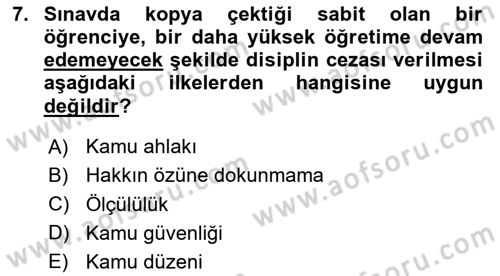 7. Sınavda kopya çektiği sabit olan bir öğrenciye, bir daha yüksek öğretime devam edemeyecek şekilde disiplin cezası verilmesi aşağıdaki ilkelerden hangisine uygun değildir?

A) Kamu ahlakı
B) Hakkın özüne dokunmama
C) Ölçülülük
D) Kamu güvenliği
E) Kamu düzeni

www.aofsoru.com